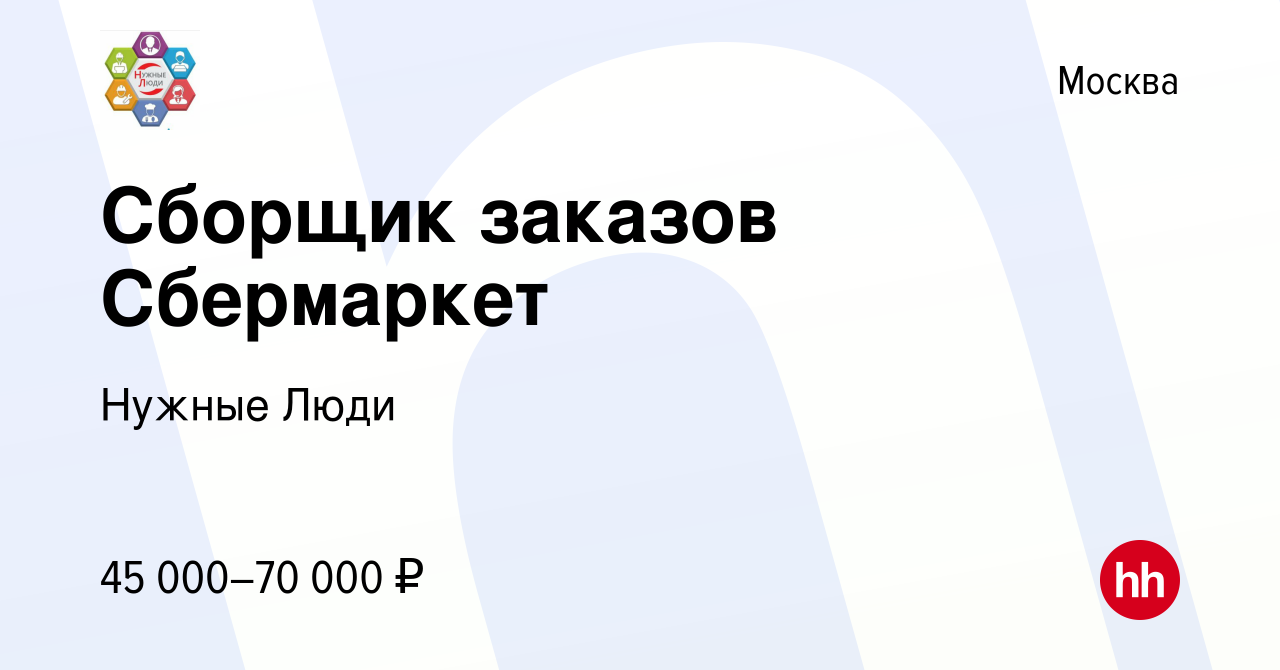 Нужные Люди

Москва

Сборщик заказов Сбермаркет

Нужные Люди

45 000–70 000 ₽

hh